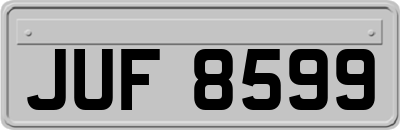 JUF 8599